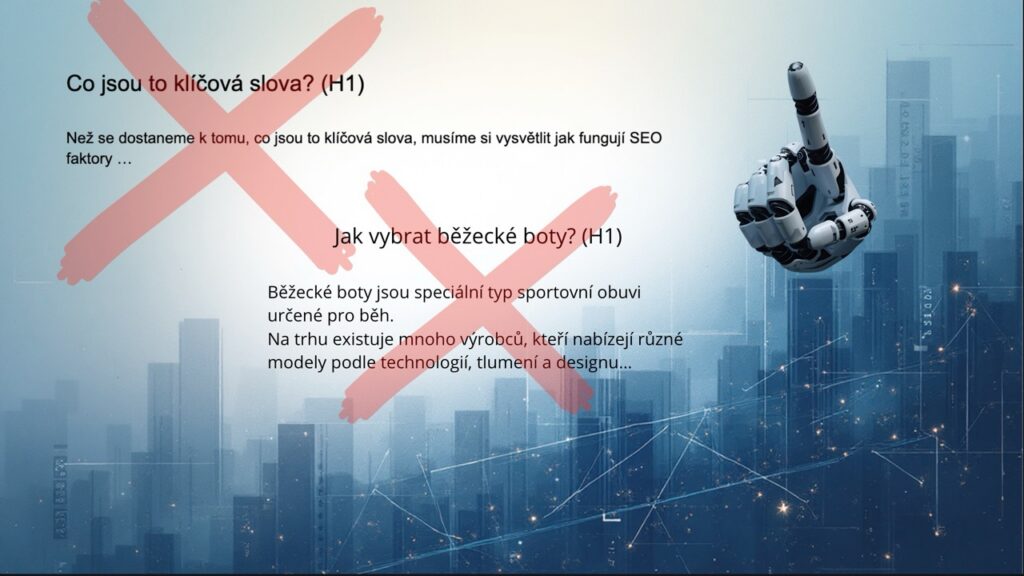 Co jsou to klíčová slova? (H1)

Než se dostaneme k tomu, co jsou to klíčová slova, musíme si vysvětlit jak fungují SEO faktory …

Jak vybrat běžecké boty? (H1)

Běžecké boty jsou speciální typ sportovní obuvi určené pro běh.
Na trhu existuje mnoho výrobců, kteří nabízejí různé modely podle technologií, tlumení a designu…